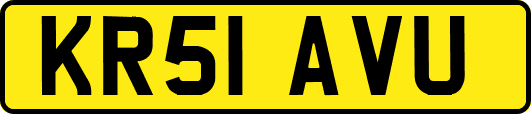 KR51 AVU